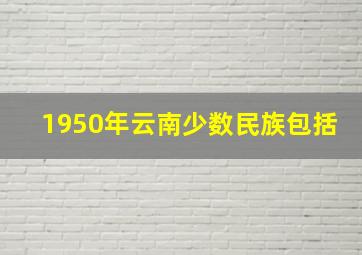 1950年云南少数民族包括